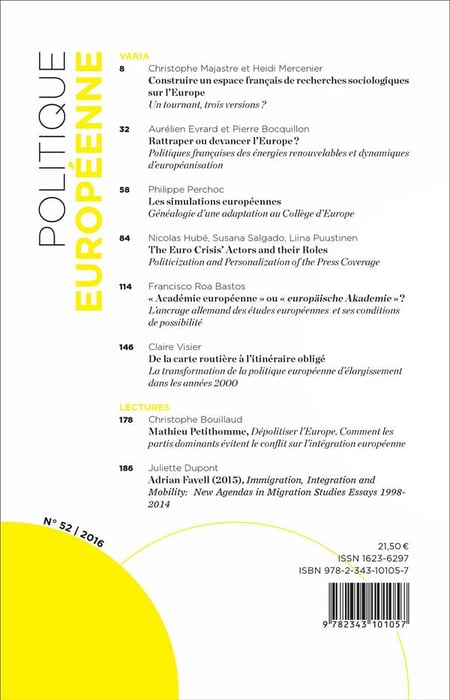 POLITIQUE
EUROPÉENNE

VARIA

8 Christophe Majastre et Heidi Mercenier
Construire un espace français de recherches sociologiques sur l'Europe
Un tournant, trois versions ?

32 Aurélien Evrard et Pierre Bocquillon
Rattraper ou devancer l'Europe ?
Politiques françaises des énergies renouvelables et dynamiques d'européanisation

58 Philippe Perchoc
Les simulations européennes
Généalogie d'une adaptation au Collège d'Europe

84 Nicolas Hubé, Susana Salgado, Liina Puustinen
The Euro Crisis' Actors and their Roles
Politicization and Personalization of the Press Coverage

114 Francisco Roa Bastos
« Académie européenne » ou « europäische Akademie » ?
L'ancrage allemand des études européennes et ses conditions de possibilité

146 Claire Visier
De la carte routière à l'itinéraire obligé
La transformation de la politique européenne d'élargissement dans les années 2000

LECTURES

178 Christophe Bouillaud
Mathieu Petithomme, Dépolitiser l'Europe. Comment les partis dominants évitent le conflit sur l'intégration européenne

186 Juliette Dupont
Adrian Favell (2015), Immigration, Integration and Mobility: New Agendas in Migration Studies Essays 1998-2014

N° 52 / 2016

21,50 €
ISSN 1623-6297
ISBN 978-2-343-10105-7

9 782343 101057